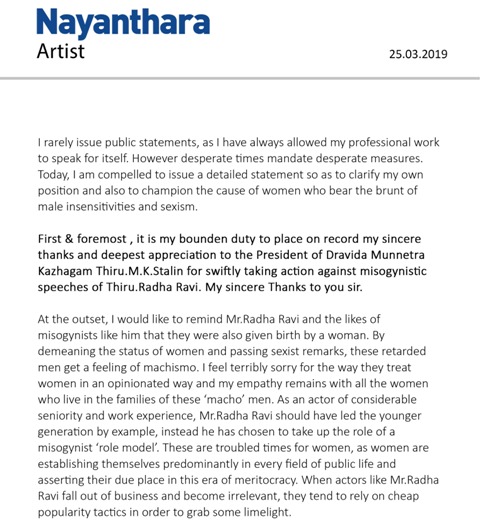 Nayanthara
Artist

25.03.2019

I rarely issue public statements, as I have always allowed my professional work to speak for itself. However desperate times mandate desperate measures. Today, I am compelled to issue a detailed statement so as to clarify my own position and also to champion the cause of women who bear the brunt of male insensitivities and sexism.

First & foremost , it is my bounden duty to place on record my sincere thanks and deepest appreciation to the President of Dravida Munnetra Kazhagam Thiru.M.K.Stalin for swiftly taking action against misogynistic speeches of Thiru.Radha Ravi. My sincere Thanks to you sir.

At the outset, I would like to remind Mr.Radha Ravi and the likes of misogynists like him that they were also given birth by a woman. By demeaning the status of women and passing sexist remarks, these retarded men get a feeling of machismo. I feel terribly sorry for the way they treat women in an opinionated way and my empathy remains with all the women who live in the families of these 'macho' men. As an actor of considerable seniority and work experience, Mr.Radha Ravi should have led the younger generation by example, instead he has chosen to take up the role of a misogynist 'role model'. These are troubled times for women, as women are establishing themselves predominantly in every field of public life and asserting their due place in this era of meritocracy. When actors like Mr.Radha Ravi fall out of business and become irrelevant, they tend to rely on cheap popularity tactics in order to grab some limelight.